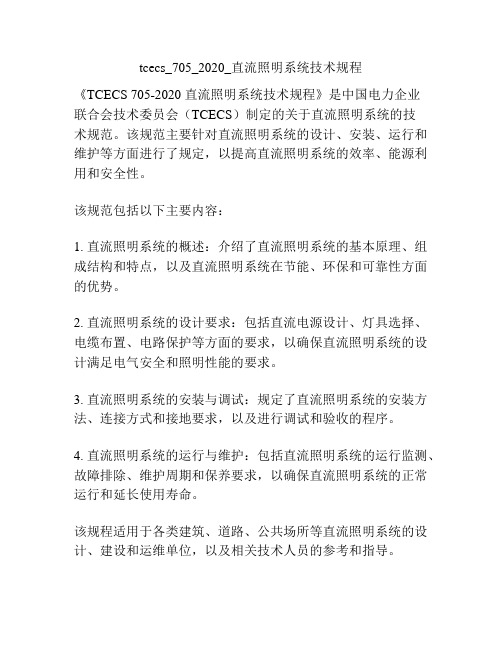 tcecs_705_2020_直流照明系统技术规程

《TCECS 705-2020 直流照明系统技术规程》是中国电力企业联合会技术委员会（TCECS）制定的关于直流照明系统的技术规范。该规范主要针对直流照明系统的设计、安装、运行和维护等方面进行了规定，以提高直流照明系统的效率、能源利用和安全性。

该规范包括以下主要内容：

1. 直流照明系统的概述：介绍了直流照明系统的基本原理、组成结构和特点，以及直流照明系统在节能、环保和可靠性方面的优势。

2. 直流照明系统的设计要求：包括直流电源设计、灯具选择、电缆布置、电路保护等方面的要求，以确保直流照明系统的设计满足电气安全和照明性能的要求。

3. 直流照明系统的安装与调试：规定了直流照明系统的安装方法、连接方式和接地要求，以及进行调试和验收的程序。

4. 直流照明系统的运行与维护：包括直流照明系统的运行监测、故障排除、维护周期和保养要求，以确保直流照明系统的正常运行和延长使用寿命。

该规程适用于各类建筑、道路、公共场所等直流照明系统的设计、建设和运维单位，以及相关技术人员的参考和指导。